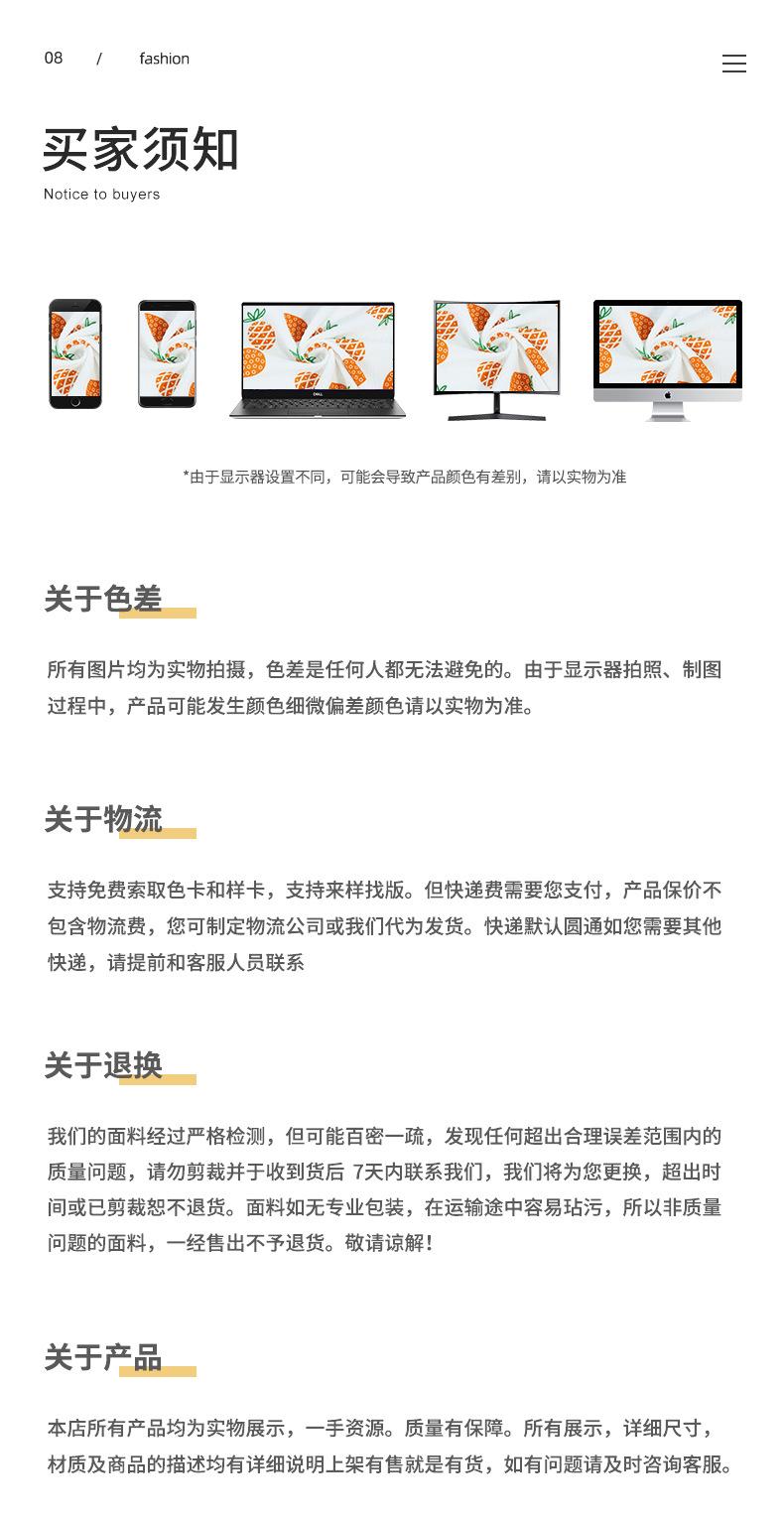 08 / fashion

买家须知
Notice to buyers

DELL

*由于显示器设置不同，可能会导致产品颜色有差别，请以实物为准

关于色差

所有图片均为实物拍摄，色差是任何人都无法避免的。由于显示器拍照、制图过程中，产品可能发生颜色细微偏差颜色请以实物为准。

关于物流

支持免费索取色卡和样卡，支持来样找版。但快递费需要您支付，产品保价不包含物流费，您可制定物流公司或我们代为发货。快递默认圆通如您需要其他快递，请提前和客服人员联系

关于退换

我们的面料经过严格检测，但可能百密一疏，发现任何超出合理误差范围内的质量问题，请勿剪裁并于收到货后 7天内联系我们，我们将为您更换，超出时间或已剪裁恕不退货。面料如无专业包装，在运输途中容易玷污，所以非质量问题的面料，一经售出不予退货。敬请谅解！

关于产品

本店所有产品均为实物展示，一手资源。质量有保障。所有展示，详细尺寸，材质及商品的描述均有详细说明上架有售就是有货，如有问题请及时咨询客服。